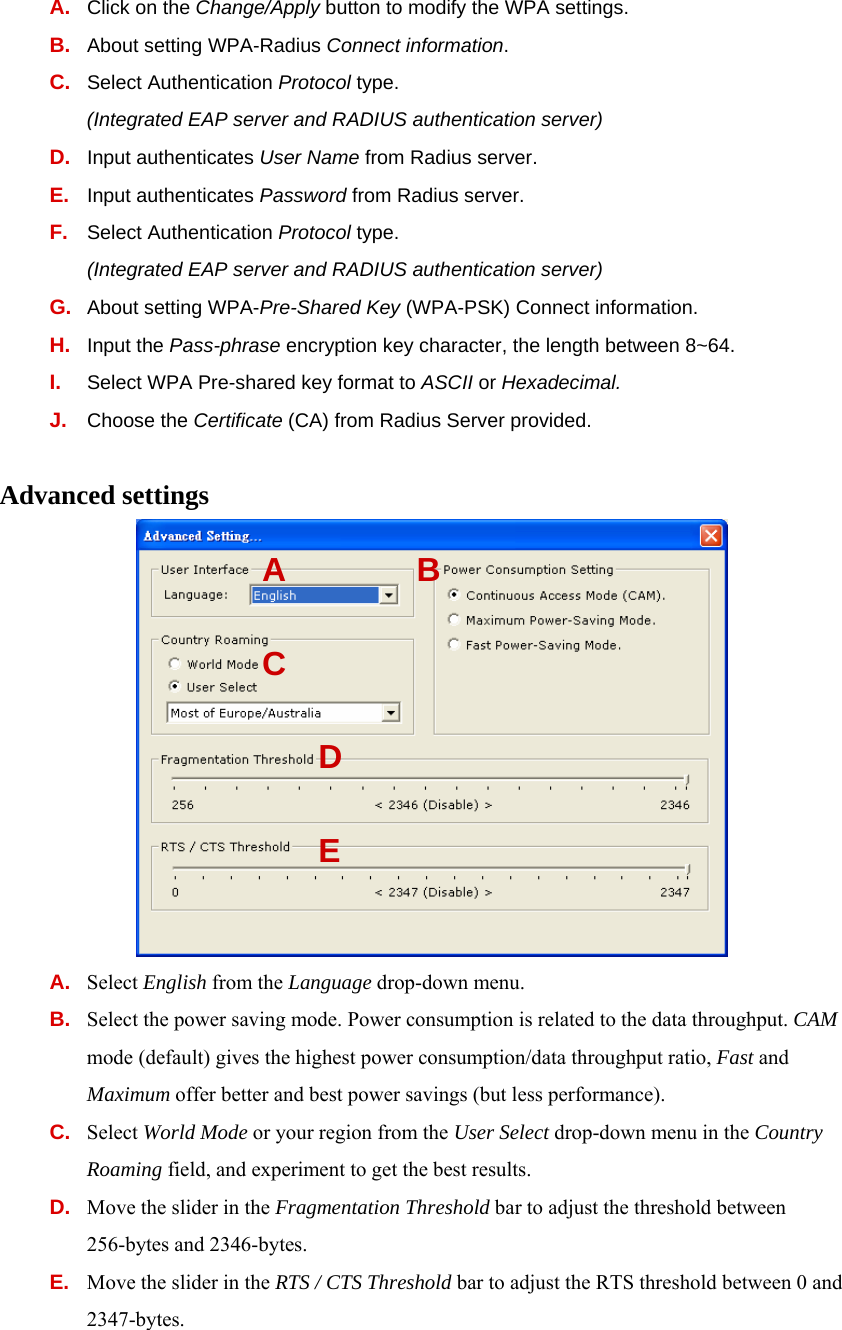 A. Click on the Change/Apply button to modify the WPA settings.

B. About setting WPA-Radius Connect information.

C. Select Authentication Protocol type.
(Integrated EAP server and RADIUS authentication server)

D. Input authenticates User Name from Radius server.

E. Input authenticates Password from Radius server.

F. Select Authentication Protocol type.
(Integrated EAP server and RADIUS authentication server)

G. About setting WPA-Pre-Shared Key (WPA-PSK) Connect information.

H. Input the Pass-phrase encryption key character, the length between 8~64.

I. Select WPA Pre-shared key format to ASCII or Hexadecimal.

J. Choose the Certificate (CA) from Radius Server provided.

Advanced settings

Advanced Setting...

User Interface A
Language: English

B Power Consumption Setting
Continuous Access Mode (CAM).
Maximum Power-Saving Mode.
Fast Power-Saving Mode.

Country Roaming
World Mode C
User Select
Most of Europe/Australia

Fragmentation Threshold D
256 < 2346 (Disable) > 2346

RTS / CTS Threshold E
0 < 2347 (Disable) > 2347

A. Select English from the Language drop-down menu.

B. Select the power saving mode. Power consumption is related to the data throughput. CAM mode (default) gives the highest power consumption/data throughput ratio, Fast and Maximum offer better and best power savings (but less performance).

C. Select World Mode or your region from the User Select drop-down menu in the Country Roaming field, and experiment to get the best results.

D. Move the slider in the Fragmentation Threshold bar to adjust the threshold between 256-bytes and 2346-bytes.

E. Move the slider in the RTS / CTS Threshold bar to adjust the RTS threshold between 0 and 2347-bytes.